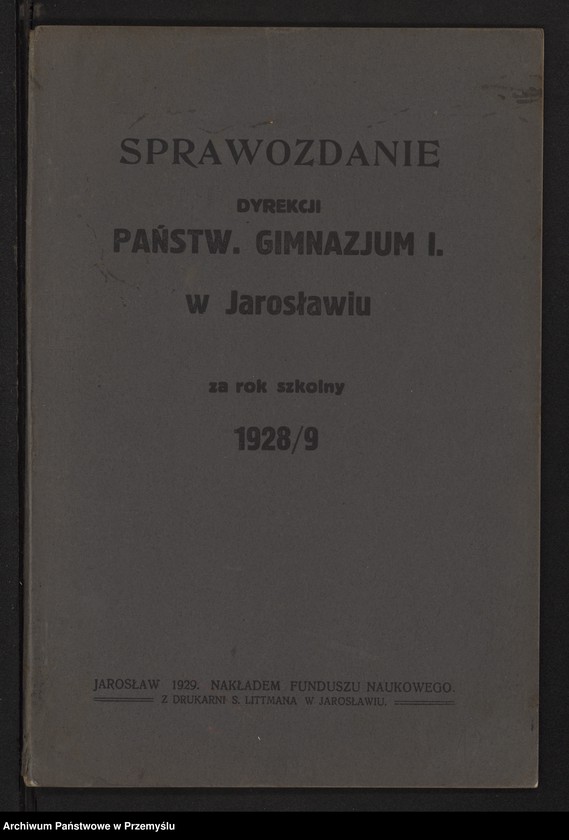 SPRAWOZDANIE

DYREKCJI

PAŃSTW. GIMNAZJUM I.

w Jarosławiu

za rok szkolny

1928/9

JAROSŁAW 1929. NAKŁADEM FUNDUSZU NAUKOWEGO.
Z DRUKARNI S. LITTMANA W JAROSŁAWIU.

Archiwum Państwowe w Przemyślu